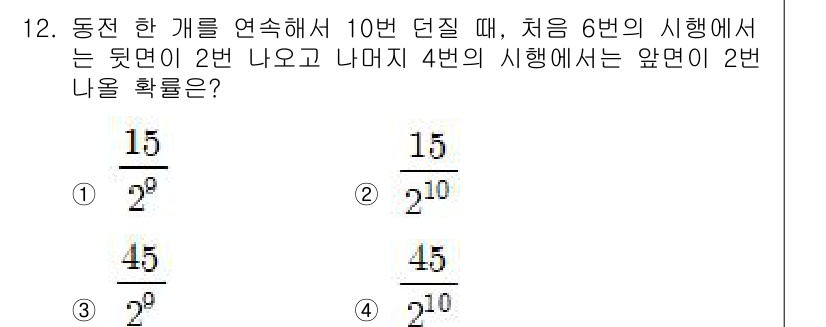 12. 동전 한 개를 연속해서 10번 던질 때, 처음 6번의 시행에서는 뒷면이 2번 나오고 나머지 4번의 시행에서는 앞면이 2번 나올 확률은?

① $\frac{15}{2^9}$
② $\frac{15}{2^{10}}$
③ $\frac{45}{2^9}$
④ $\frac{45}{2^{10}}$